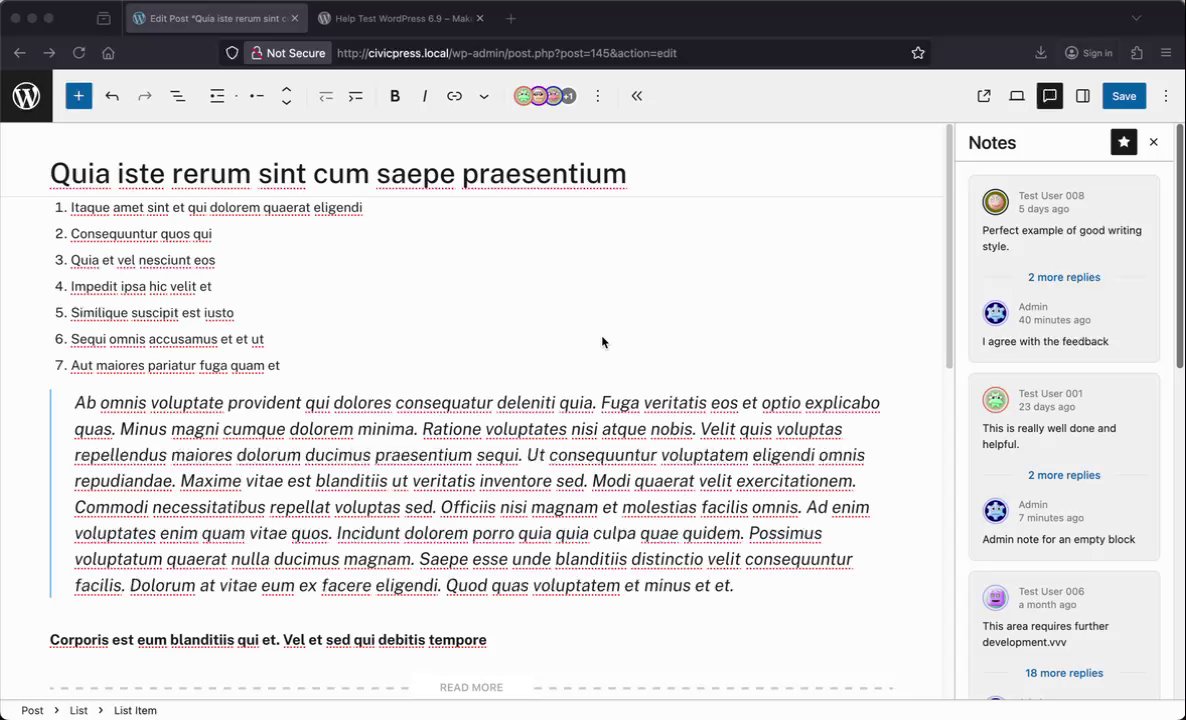 Edit Post "Quia iste rerum sint c
Help Test WordPress 6.9 – Mak

Not Secure http://civicpress.local/wp-admin/post.php?post=145&action=edit

Sign in

+1

Save

Quia iste rerum sint cum saepe praesentium

1. Itaque amet sint et qui dolorem quaerat eligendi
2. Consequuntur quos qui
3. Quia et vel nesciunt eos
4. Impedit ipsa hic velit et
5. Similique suscipit est iusto
6. Sequi omnis accusamus et et ut
7. Aut maiores pariatur fuga quam et

Ab omnis voluptate provident qui dolores consequatur deleniti quia. Fuga veritatis eos et optio explicabo quas. Minus magni cumque dolorem minima. Ratione voluptates nisi atque nobis. Velit quis voluptas repellendus maiores dolorum ducimus praesentium sequi. Ut consequuntur voluptatem eligendi omnis repudiandae. Maxime vitae est blanditiis ut veritatis inventore sed. Modi quaerat velit exercitationem. Commodi necessitatibus repellat voluptas sed. Officiis nisi magnam et molestias facilis omnis. Ad enim voluptates enim quam vitae quos. Incidunt dolorem porro quia quia culpa quae quidem. Possimus voluptatum quaerat nulla ducimus magnam. Saepe esse unde blanditiis distinctio velit consequuntur facilis. Dolorum at vitae eum ex facere eligendi. Quod quas voluptatem et minus et et.

Corporis est eum blanditiis qui et. Vel et sed qui debitis tempore

READ MORE

Post > List > List Item

Notes

Test User 008
5 days ago
Perfect example of good writing style.
2 more replies
Admin
40 minutes ago
I agree with the feedback

Test User 001
23 days ago
This is really well done and helpful.
2 more replies
Admin
7 minutes ago
Admin note for an empty block

Test User 006
a month ago
This area requires further development.vvv
18 more replies